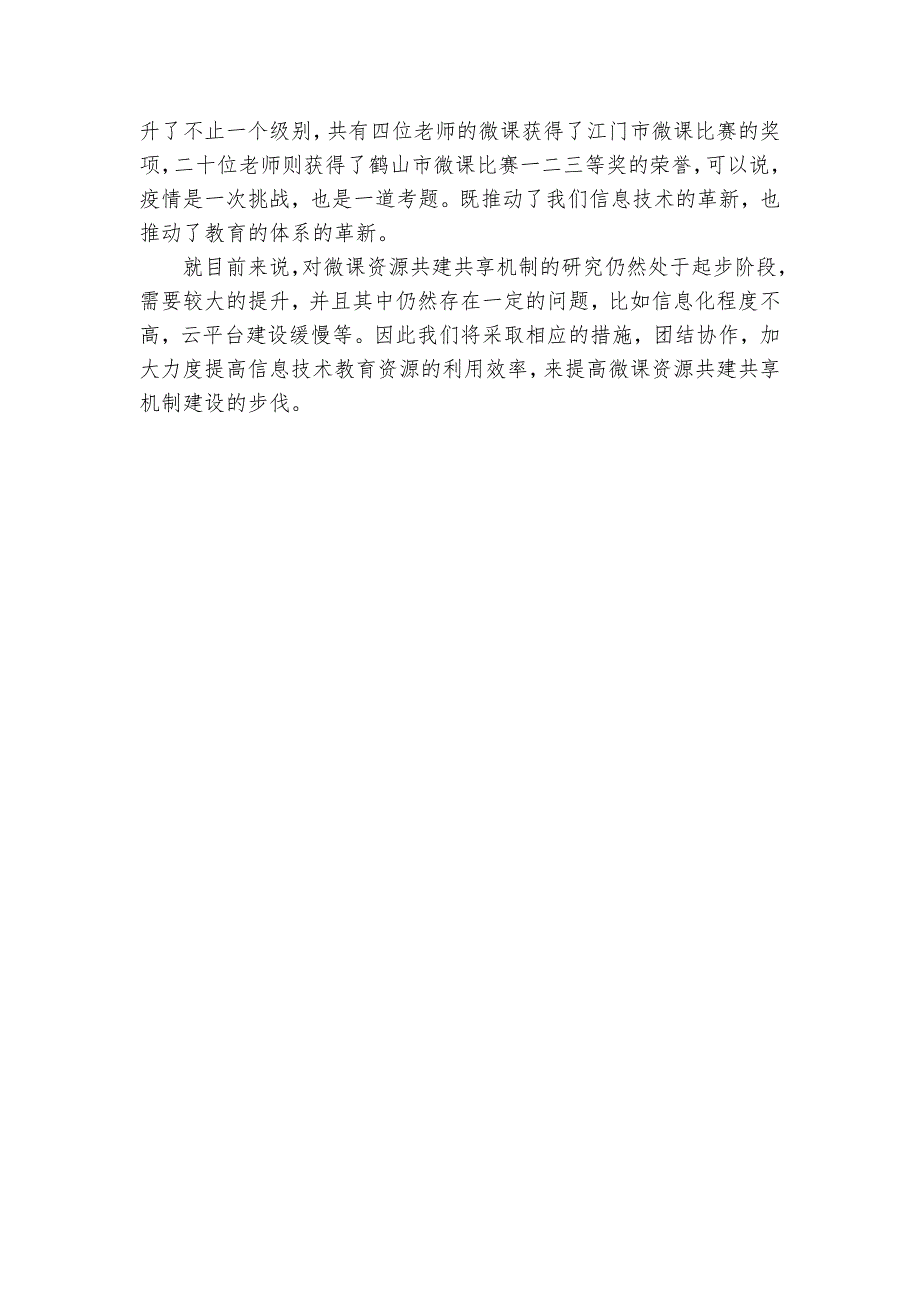 升了不止一个级别，共有四位老师的微课获得了江门市微课比赛的奖项，二十位老师则获得了鹤山市微课比赛一二三等奖的荣誉，可以说，疫情是一次挑战，也是一道考题。既推动了我们信息技术的革新，也推动了教育的体系的革新。

就目前来说，对微课资源共建共享机制的研究仍然处于起步阶段，需要较大的提升，并且其中仍然存在一定的问题，比如信息化程度不高，云平台建设缓慢等。因此我们将采取相应的措施，团结协作，加大力度提高信息技术教育资源的利用效率，来提高微课资源共建共享机制建设的步伐。